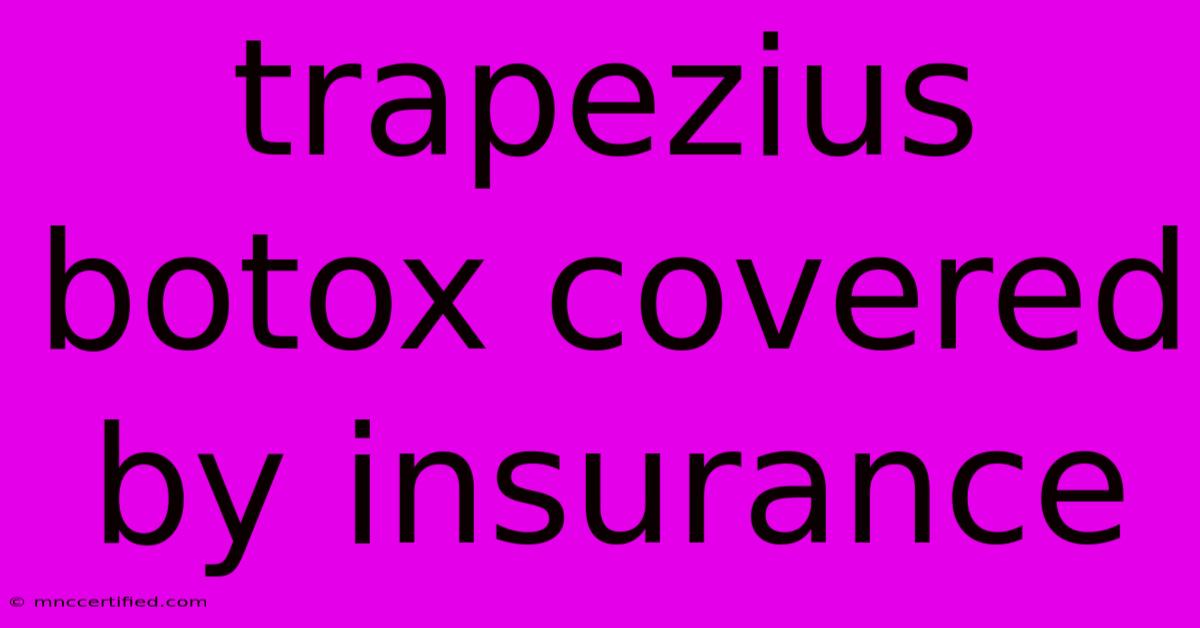 trapezius botox covered by insurance

© mnccertified.com